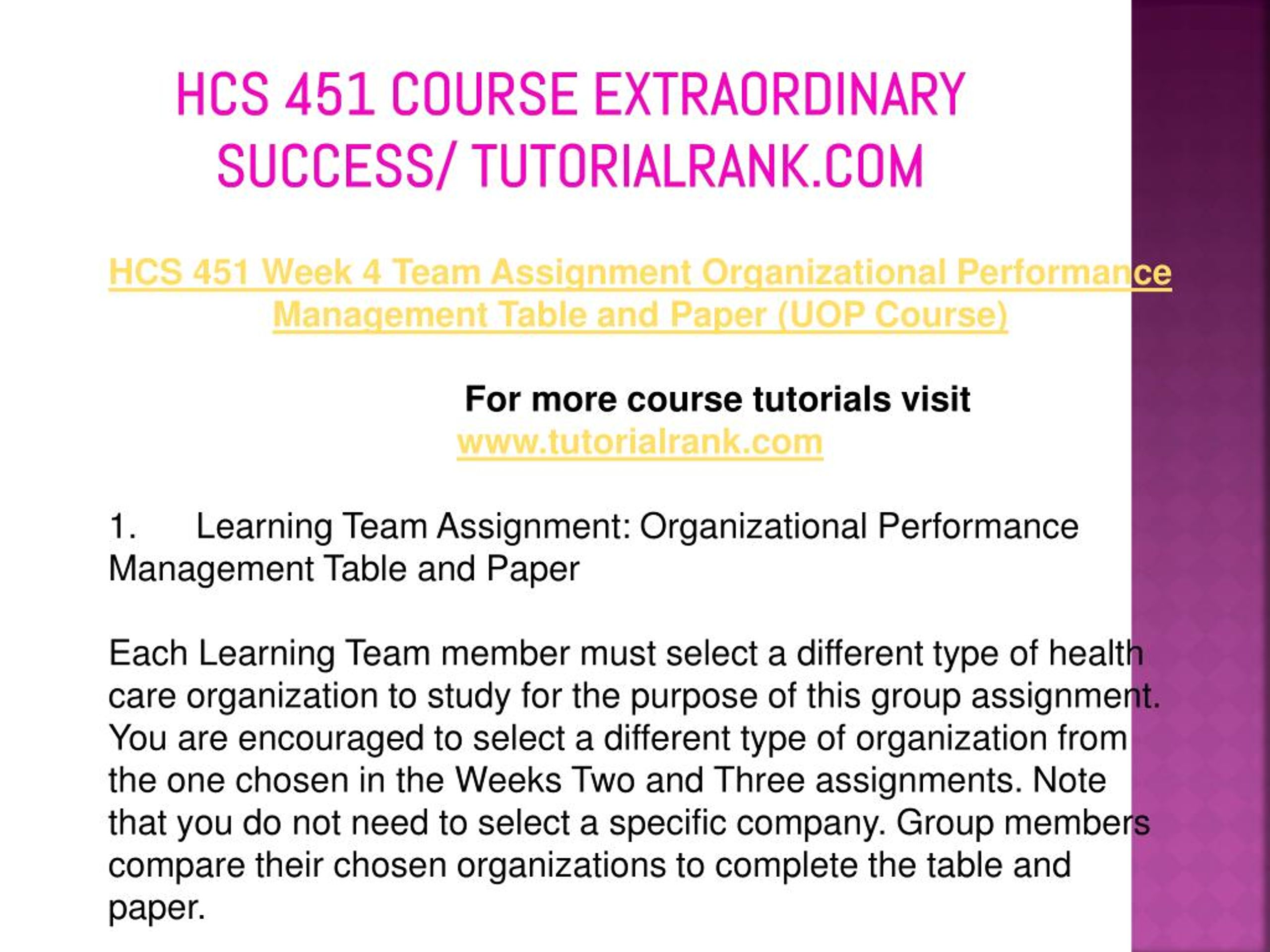 HCS 451 COURSE EXTRAORDINARY SUCCESS/ TUTORIALRANK.COM

HCS 451 Week 4 Team Assignment Organizational Performance Management Table and Paper (UOP Course)

For more course tutorials visit www.tutorialrank.com

1. Learning Team Assignment: Organizational Performance Management Table and Paper

Each Learning Team member must select a different type of health care organization to study for the purpose of this group assignment. You are encouraged to select a different type of organization from the one chosen in the Weeks Two and Three assignments. Note that you do not need to select a specific company. Group members compare their chosen organizations to complete the table and paper.